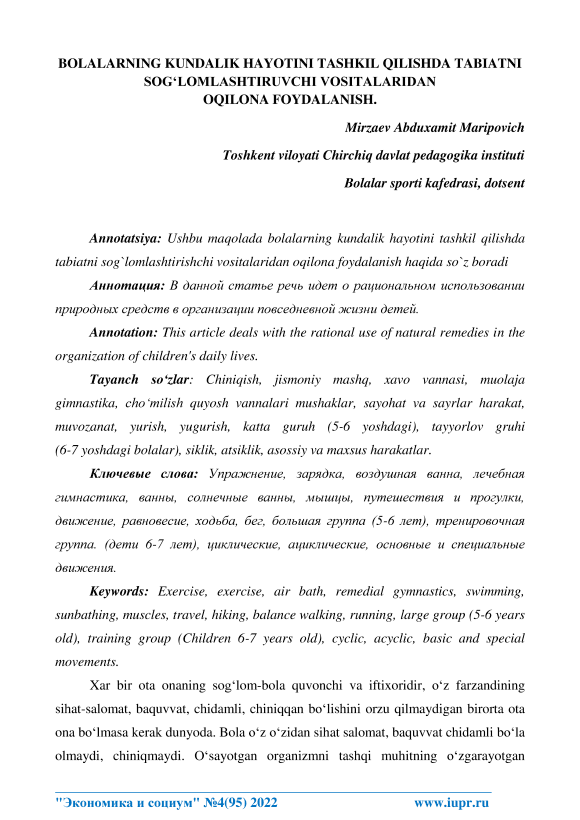 BOLALARNING KUNDALIK HAYOTINI TASHKIL QILISHDA TABIATNI SOG‘LOMLASHTIRUVCHI VOSITALARIDAN OQILONA FOYDALANISH.

Mirzaev Abduxamit Maripovich

Toshkent viloyati Chirchiq davlat pedagogika instituti

Bolalar sporti kafedrasi, dotsent

Annotatsiya: Ushbu maqolada bolalarning kundalik hayotini tashkil qilishda tabiatni sog`lomlashtirishchi vositalaridan oqilona foydalanish haqida so`z boradi

Аннотация: В данной статье речь идет о рациональном использовании природных средств в организации повседневной жизни детей.

Annotation: This article deals with the rational use of natural remedies in the organization of children's daily lives.

Tayanch so‘zlar: Chiniqish, jismoniy mashq, xavo vannasi, muolaja gimnastika, cho‘milish quyosh vannalari mushaklar, sayohat va sayrlar harakat, muvozanat, yurish, yugurish, katta guruh (5-6 yoshdagi), tayyorlov gruhi (6-7 yoshdagi bolalar), siklik, atsiklik, asossiy va maxsus harakatlar.

Ключевые слова: Упражнение, зарядка, воздушная ванна, лечебная гимнастика, ванны, солнечные ванны, мышцы, путешествия и прогулки, движение, равновесие, ходьба, бег, большая группа (5-6 лет), тренировочная группа. (дети 6-7 лет), циклические, ациклические, основные и специальные движения.

Keywords: Exercise, exercise, air bath, remedial gymnastics, swimming, sunbathing, muscles, travel, hiking, balance walking, running, large group (5-6 years old), training group (Children 6-7 years old), cyclic, acyclic, basic and special movements.

Xar bir ota onaning sog‘lom-bola quvonchi va iftixoridir, o‘z farzandining sihat-salomat, baquvvat, chidamli, chiniqqan bo‘lishini orzu qilmaydigan birorta ota ona bo‘lmasa kerak dunyoda. Bola o‘z o‘zidan sihat salomat, baquvvat chidamli bo‘la olmaydi, chiniqmaydi. O‘sayotgan organizmni tashqi muhitning o‘zgarayotgan

"Экономика и социум" №4(95) 2022 www.iupr.ru